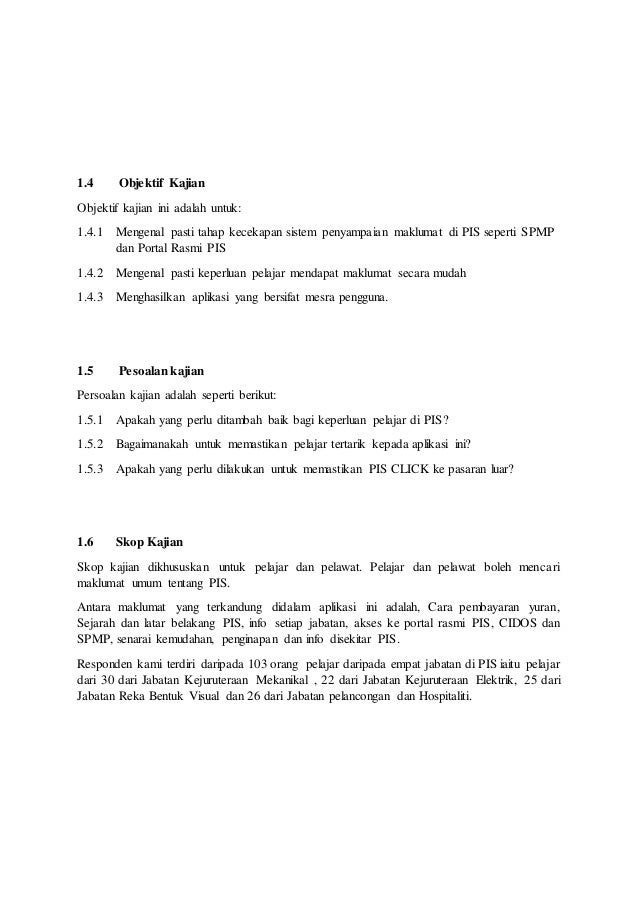 1.4 Objektif Kajian

Objektif kajian ini adalah untuk:

1.4.1 Mengenal pasti tahap kecekapan sistem penyampaian maklumat di PIS seperti SPMP dan Portal Rasmi PIS

1.4.2 Mengenal pasti keperluan pelajar mendapat maklumat secara mudah

1.4.3 Menghasilkan aplikasi yang bersifat mesra pengguna.

1.5 Pesoalan kajian

Persoalan kajian adalah seperti berikut:

1.5.1 Apakah yang perlu ditambah baik bagi keperluan pelajar di PIS?

1.5.2 Bagaimanakah untuk memastikan pelajar tertarik kepada aplikasi ini?

1.5.3 Apakah yang perlu dilakukan untuk memastikan PIS CLICK ke pasaran luar?

1.6 Skop Kajian

Skop kajian dikhususkan untuk pelajar dan pelawat. Pelajar dan pelawat boleh mencari maklumat umum tentang PIS.

Antara maklumat yang terkandung didalam aplikasi ini adalah, Cara pembayaran yuran, Sejarah dan latar belakang PIS, info setiap jabatan, akses ke portal rasmi PIS, CIDOS dan SPMP, senarai kemudahan, penginapan dan info disekitar PIS.

Responden kami terdiri daripada 103 orang pelajar daripada empat jabatan di PIS iaitu pelajar dari 30 dari Jabatan Kejuruteraan Mekanikal , 22 dari Jabatan Kejuruteraan Elektrik, 25 dari Jabatan Reka Bentuk Visual dan 26 dari Jabatan pelancongan dan Hospitaliti.